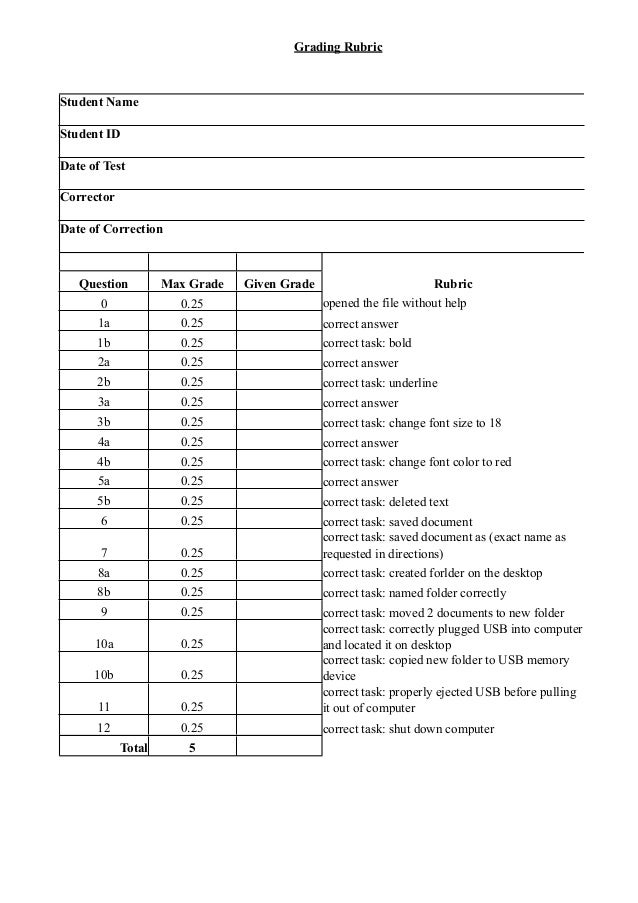 Grading Rubric

Student Name

Student ID

Date of Test

Corrector

Date of Correction

| Question | Max Grade | Given Grade | Rubric |
|---|---|---|---|
| 0 | 0.25 | | opened the file without help |
| 1a | 0.25 | | correct answer |
| 1b | 0.25 | | correct task: bold |
| 2a | 0.25 | | correct answer |
| 2b | 0.25 | | correct task: underline |
| 3a | 0.25 | | correct answer |
| 3b | 0.25 | | correct task: change font size to 18 |
| 4a | 0.25 | | correct answer |
| 4b | 0.25 | | correct task: change font color to red |
| 5a | 0.25 | | correct answer |
| 5b | 0.25 | | correct task: deleted text |
| 6 | 0.25 | | correct task: saved document |
| 7 | 0.25 | | correct task: saved document as (exact name as requested in directions) |
| 8a | 0.25 | | correct task: created forlder on the desktop |
| 8b | 0.25 | | correct task: named folder correctly |
| 9 | 0.25 | | correct task: moved 2 documents to new folder |
| 10a | 0.25 | | correct task: correctly plugged USB into computer and located it on desktop |
| 10b | 0.25 | | correct task: copied new folder to USB memory device |
| 11 | 0.25 | | correct task: properly ejected USB before pulling it out of computer |
| 12 | 0.25 | | correct task: shut down computer |
| Total | 5 | | |